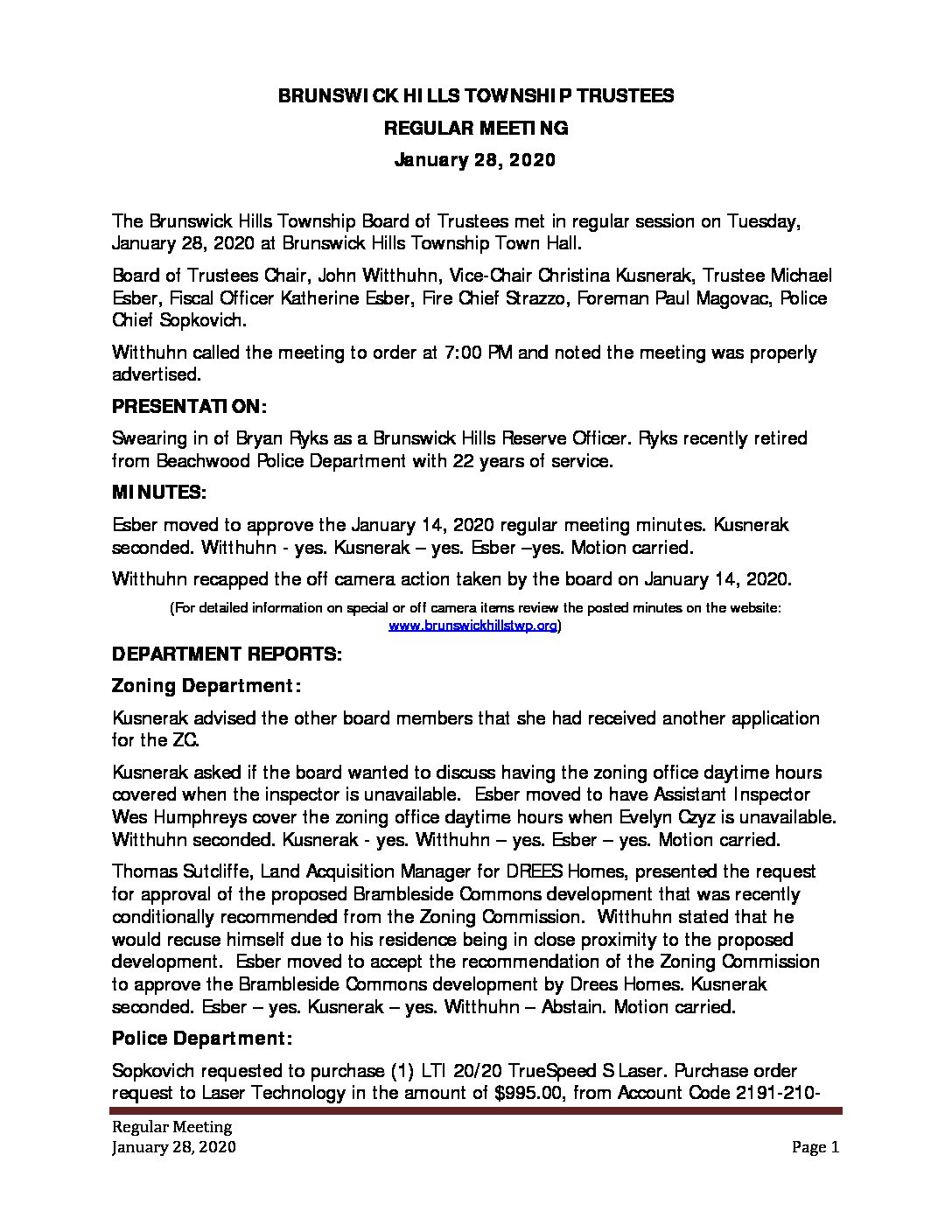 BRUNSWICK HILLS TOWNSHIP TRUSTEES
REGULAR MEETING
January 28, 2020

The Brunswick Hills Township Board of Trustees met in regular session on Tuesday, January 28, 2020 at Brunswick Hills Township Town Hall.

Board of Trustees Chair, John Witthuhn, Vice-Chair Christina Kusnerak, Trustee Michael Esber, Fiscal Officer Katherine Esber, Fire Chief Strazzo, Foreman Paul Magovac, Police Chief Sopkovich.

Witthuhn called the meeting to order at 7:00 PM and noted the meeting was properly advertised.

PRESENTATION:

Swearing in of Bryan Ryks as a Brunswick Hills Reserve Officer. Ryks recently retired from Beachwood Police Department with 22 years of service.

MINUTES:

Esber moved to approve the January 14, 2020 regular meeting minutes. Kusnerak seconded. Witthuhn - yes. Kusnerak – yes. Esber –yes. Motion carried.

Witthuhn recapped the off camera action taken by the board on January 14, 2020.

(For detailed information on special or off camera items review the posted minutes on the website: www.brunswickhillstwp.org)

DEPARTMENT REPORTS:

Zoning Department:

Kusnerak advised the other board members that she had received another application for the ZC.

Kusnerak asked if the board wanted to discuss having the zoning office daytime hours covered when the inspector is unavailable. Esber moved to have Assistant Inspector Wes Humphreys cover the zoning office daytime hours when Evelyn Czyz is unavailable. Witthuhn seconded. Kusnerak - yes. Witthuhn – yes. Esber – yes. Motion carried.

Thomas Sutcliffe, Land Acquisition Manager for DREES Homes, presented the request for approval of the proposed Brambleside Commons development that was recently conditionally recommended from the Zoning Commission. Witthuhn stated that he would recuse himself due to his residence being in close proximity to the proposed development. Esber moved to accept the recommendation of the Zoning Commission to approve the Brambleside Commons development by Drees Homes. Kusnerak seconded. Esber – yes. Kusnerak – yes. Witthuhn – Abstain. Motion carried.

Police Department:

Sopkovich requested to purchase (1) LTI 20/20 TrueSpeed S Laser. Purchase order request to Laser Technology in the amount of $995.00, from Account Code 2191-210-

Regular Meeting
January 28, 2020
Page 1